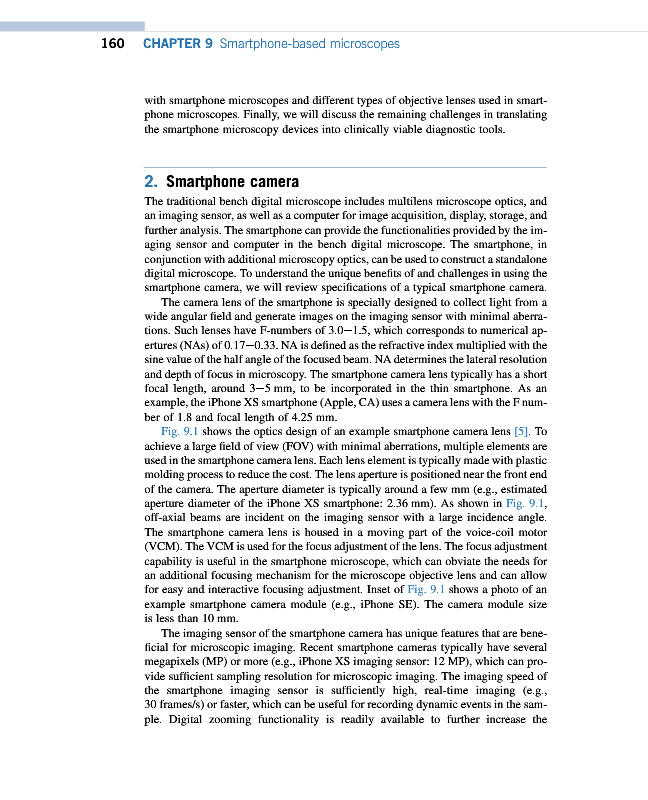 160 CHAPTER 9 Smartphone-based microscopes

with smartphone microscopes and different types of objective lenses used in smartphone microscopes. Finally, we will discuss the remaining challenges in translating the smartphone microscopy devices into clinically viable diagnostic tools.

2. Smartphone camera

The traditional bench digital microscope includes multilens microscope optics, and an imaging sensor, as well as a computer for image acquisition, display, storage, and further analysis. The smartphone can provide the functionalities provided by the imaging sensor and computer in the bench digital microscope. The smartphone, in conjunction with additional microscopy optics, can be used to construct a standalone digital microscope. To understand the unique benefits of and challenges in using the smartphone camera, we will review specifications of a typical smartphone camera.

The camera lens of the smartphone is specially designed to collect light from a wide angular field and generate images on the imaging sensor with minimal aberrations. Such lenses have F-numbers of 3.0—1.5, which corresponds to numerical apertures (NAs) of 0.17—0.33. NA is defined as the refractive index multiplied with the sine value of the half angle of the focused beam. NA determines the lateral resolution and depth of focus in microscopy. The smartphone camera lens typically has a short focal length, around 3—5 mm, to be incorporated in the thin smartphone. As an example, the iPhone XS smartphone (Apple, CA) uses a camera lens with the F number of 1.8 and focal length of 4.25 mm.

Fig. 9.1 shows the optics design of an example smartphone camera lens [5]. To achieve a large field of view (FOV) with minimal aberrations, multiple elements are used in the smartphone camera lens. Each lens element is typically made with plastic molding process to reduce the cost. The lens aperture is positioned near the front end of the camera. The aperture diameter is typically around a few mm (e.g., estimated aperture diameter of the iPhone XS smartphone: 2.36 mm). As shown in Fig. 9.1, off-axial beams are incident on the imaging sensor with a large incidence angle. The smartphone camera lens is housed in a moving part of the voice-coil motor (VCM). The VCM is used for the focus adjustment of the lens. The focus adjustment capability is useful in the smartphone microscope, which can obviate the needs for an additional focusing mechanism for the microscope objective lens and can allow for easy and interactive focusing adjustment. Inset of Fig. 9.1 shows a photo of an example smartphone camera module (e.g., iPhone SE). The camera module size is less than 10 mm.

The imaging sensor of the smartphone camera has unique features that are beneficial for microscopic imaging. Recent smartphone cameras typically have several megapixels (MP) or more (e.g., iPhone XS imaging sensor: 12 MP), which can provide sufficient sampling resolution for microscopic imaging. The imaging speed of the smartphone imaging sensor is sufficiently high, real-time imaging (e.g., 30 frames/s) or faster, which can be useful for recording dynamic events in the sample. Digital zooming functionality is readily available to further increase the